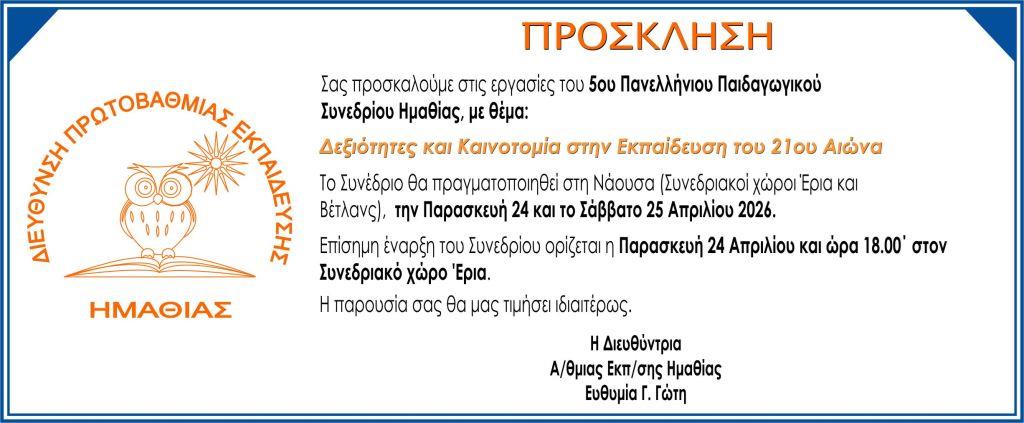 ΠΡΟΣΚΛΗΣΗ

ΔΙΕΥΘΥΝΣΗ ΠΡΩΤΟΒΑΘΜΙΑΣ ΕΚΠΑΙΔΕΥΣΗΣ

ΗΜΑΘΙΑΣ

Σας προσκαλούμε στις εργασίες του 5ου Πανελλήνιου Παιδαγωγικού Συνεδρίου Ημαθίας, με θέμα:

Δεξιότητες και Καινοτομία στην Εκπαίδευση του 21ου Αιώνα

Το Συνέδριο θα πραγματοποιηθεί στη Νάουσα (Συνεδριακοί χώροι Έρια και Βέτλανς), την Παρασκευή 24 και το Σάββατο 25 Απριλίου 2026.

Επίσημη έναρξη του Συνεδρίου ορίζεται η Παρασκευή 24 Απριλίου και ώρα 18.00΄ στον Συνεδριακό χώρο Έρια.

Η παρουσία σας θα μας τιμήσει ιδιαιτέρως.

Η Διευθύντρια
Α/θμιας Εκπ/σης Ημαθίας
Ευθυμία Γ. Γώτη